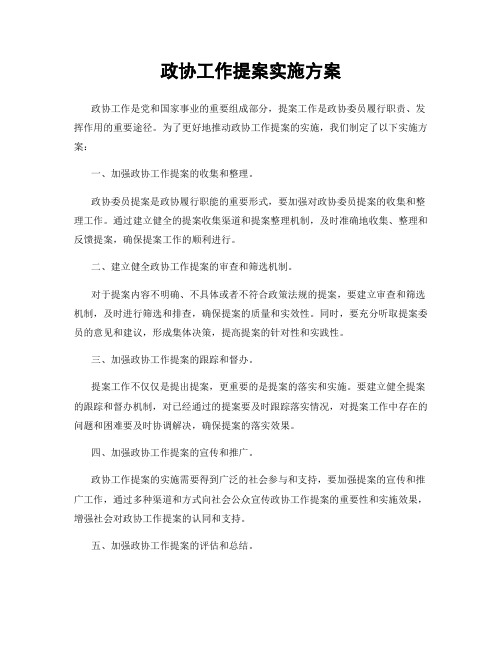 政协工作提案实施方案

政协工作是党和国家事业的重要组成部分，提案工作是政协委员履行职责、发挥作用的重要途径。为了更好地推动政协工作提案的实施，我们制定了以下实施方案：

一、加强政协工作提案的收集和整理。

政协委员提案是政协履行职能的重要形式，要加强对政协委员提案的收集和整理工作。通过建立健全的提案收集渠道和提案整理机制，及时准确地收集、整理和反馈提案，确保提案工作的顺利进行。

二、建立健全政协工作提案的审查和筛选机制。

对于提案内容不明确、不具体或者不符合政策法规的提案，要建立审查和筛选机制，及时进行筛选和排查，确保提案的质量和实效性。同时，要充分听取提案委员的意见和建议，形成集体决策，提高提案的针对性和实践性。

三、加强政协工作提案的跟踪和督办。

提案工作不仅仅是提出提案，更重要的是提案的落实和实施。要建立健全提案的跟踪和督办机制，对已经通过的提案要及时跟踪落实情况，对提案工作中存在的问题和困难要及时协调解决，确保提案的落实效果。

四、加强政协工作提案的宣传和推广。

政协工作提案的实施需要得到广泛的社会参与和支持，要加强提案的宣传和推广工作，通过多种渠道和方式向社会公众宣传政协工作提案的重要性和实施效果，增强社会对政协工作提案的认同和支持。

五、加强政协工作提案的评估和总结。